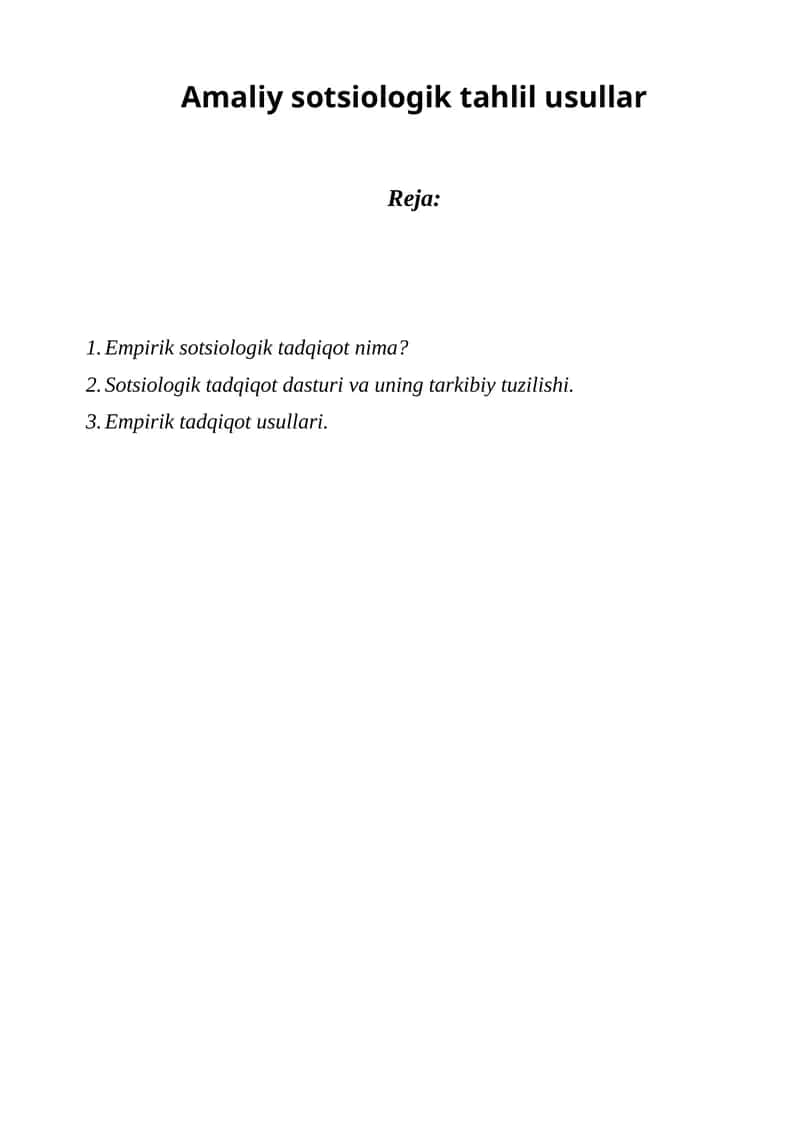 Amaliy sotsiologik tahlil usullar

Reja:

1. Empirik sotsiologik tadqiqot nima?
2. Sotsiologik tadqiqot dasturi va uning tarkibiy tuzilishi.
3. Empirik tadqiqot usullari.